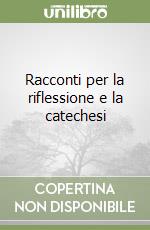 unilibro

Racconti per la riflessione e la catechesi

COPERTINA NON DISPONIBILE